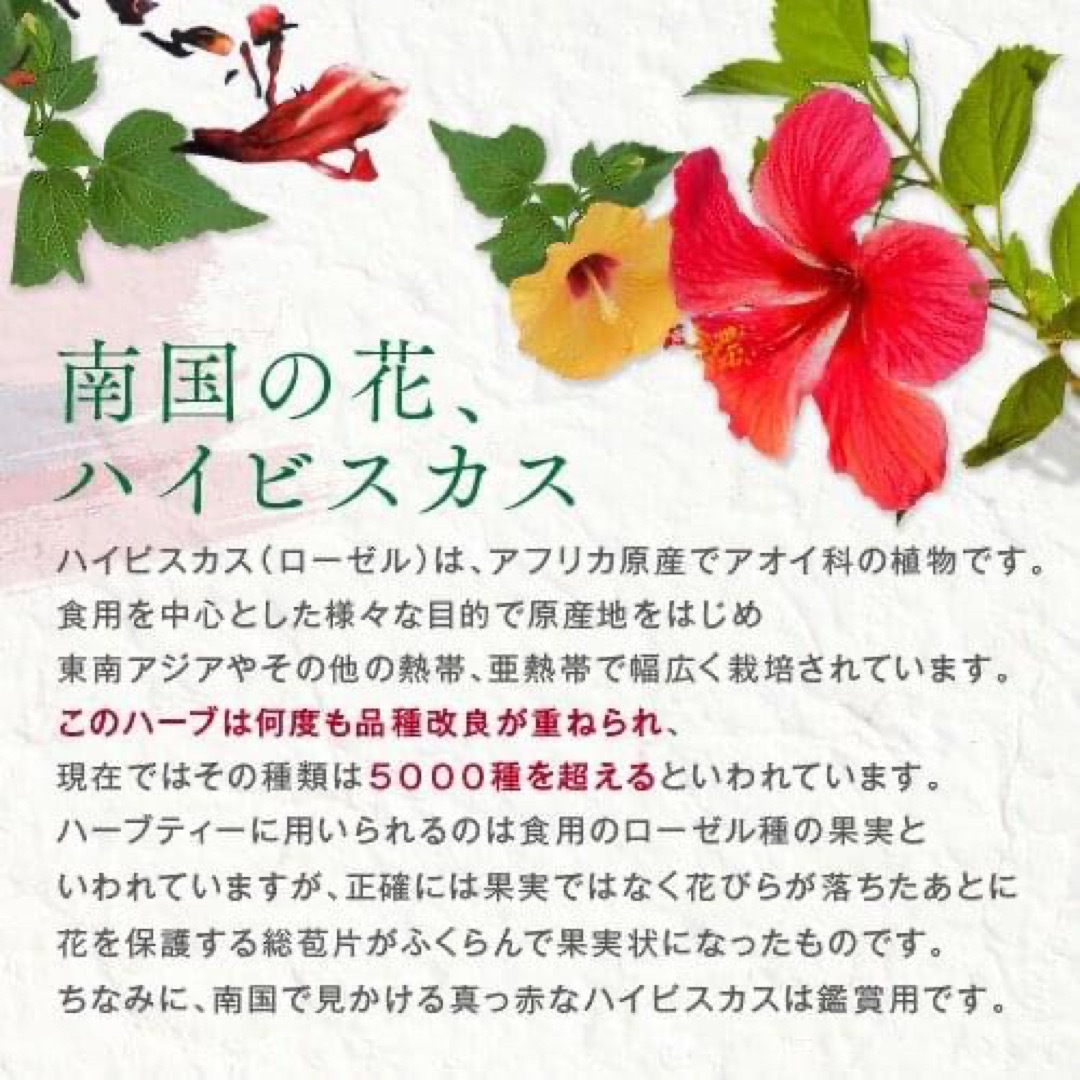 南国の花、
ハイビスカス

ハイビスカス（ローゼル）は、アフリカ原産でアオイ科の植物です。
食用を中心とした様々な目的で原産地をはじめ
東南アジアやその他の熱帯、亜熱帯で幅広く栽培されています。
このハーブは何度も品種改良が重ねられ、
現在ではその種類は５０００種を超えるといわれています。
ハーブティーに用いられるのは食用のローゼル種の果実と
いわれていますが、正確には果実ではなく花びらが落ちたあとに
花を保護する総苞片がふくらんで果実状になったものです。
ちなみに、南国で見かける真っ赤なハイビスカスは鑑賞用です。